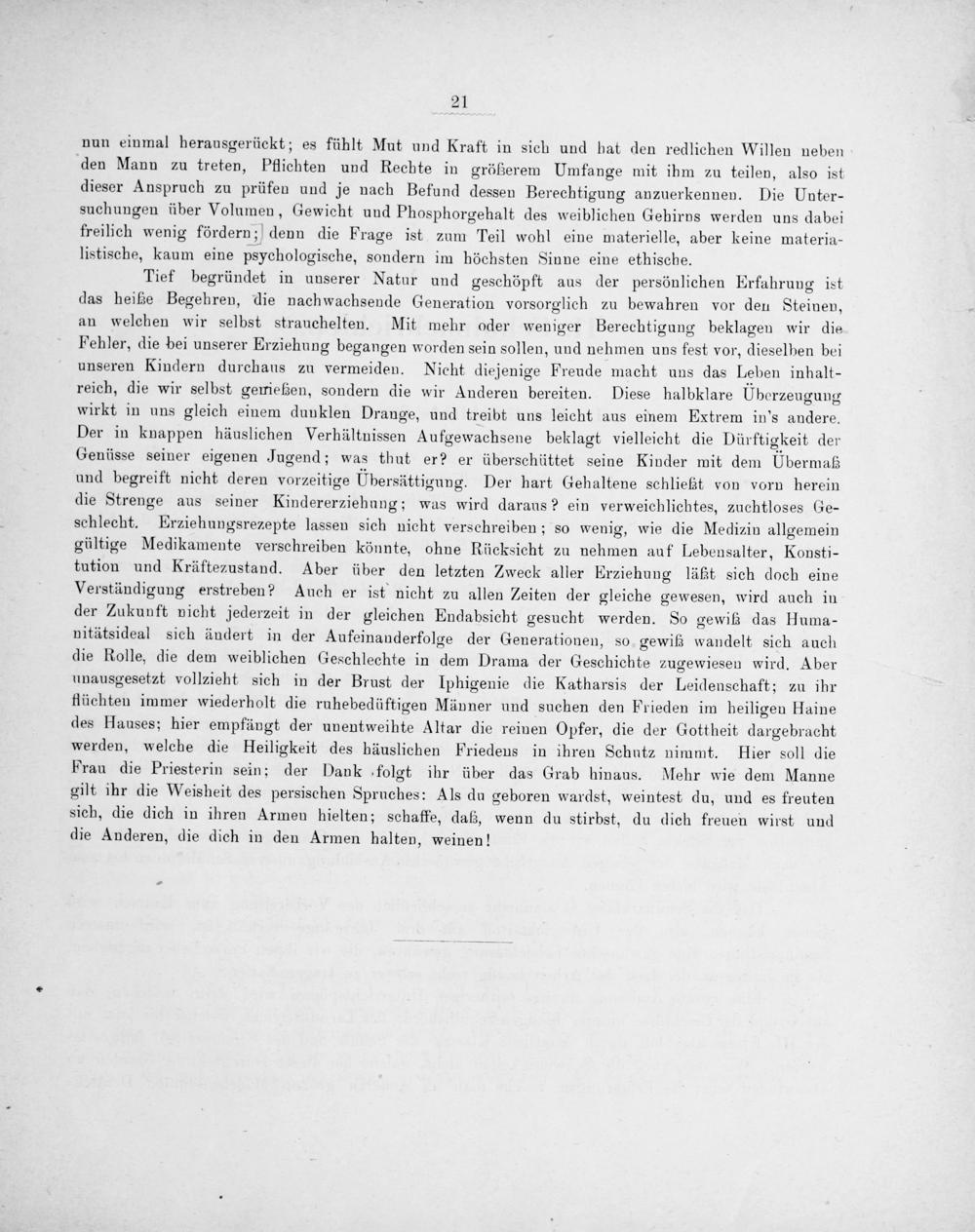 21

nun einmal herausgerückt; es fühlt Mut und Kraft in sich und hat den redlichen Willen neben den Mann zu treten, Pflichten und Rechte in größerem Umfange mit ihm zu teilen, also ist dieser Anspruch zu prüfen und je nach Befund dessen Berechtigung anzuerkennen. Die Untersuchungen über Volumen, Gewicht und Phosphorgehalt des weiblichen Gehirns werden uns dabei freilich wenig fördern; denn die Frage ist zum Teil wohl eine materielle, aber keine materialistische, kaum eine psychologische, sondern im höchsten Sinne eine ethische.

Tief begründet in unserer Natur und geschöpft aus der persönlichen Erfahrung ist das heiße Begehren, die nachwachsende Generation vorsorglich zu bewahren vor den Steinen, an welchen wir selbst strauchelten. Mit mehr oder weniger Berechtigung beklagen wir die Fehler, die bei unserer Erziehung begangen worden sein sollen, und nehmen uns fest vor, dieselben bei unseren Kindern durchaus zu vermeiden. Nicht diejenige Freude macht uns das Leben inhaltreich, die wir selbst genießen, sondern die wir Anderen bereiten. Diese halbklare Überzeugung wirkt in uns gleich einem dunklen Drange, und treibt uns leicht aus einem Extrem in's andere. Der in knappen häuslichen Verhältnissen Aufgewachsene beklagt vielleicht die Dürftigkeit der Genüsse seiner eigenen Jugend; was thut er? er überschüttet seine Kinder mit dem Übermaß und begreift nicht deren vorzeitige Übersättigung. Der hart Gehaltene schließt von vorn herein die Strenge aus seiner Kindererziehung; was wird daraus? ein verweichlichtes, zuchtloses Geschlecht. Erziehungsrezepte lassen sich nicht verschreiben; so wenig, wie die Medizin allgemein gültige Medikamente verschreiben könnte, ohne Rücksicht zu nehmen auf Lebensalter, Konstitution und Kräftezustand. Aber über den letzten Zweck aller Erziehung läßt sich doch eine Verständigung erstreben? Auch er ist nicht zu allen Zeiten der gleiche gewesen, wird auch in der Zukunft nicht jederzeit in der gleichen Endabsicht gesucht werden. So gewiß das Humanitätsideal sich ändert in der Aufeinanderfolge der Generationen, so gewiß wandelt sich auch die Rolle, die dem weiblichen Geschlechte in dem Drama der Geschichte zugewiesen wird. Aber unausgesetzt vollzieht sich in der Brust der Iphigenie die Katharsis der Leidenschaft; zu ihr flüchten immer wiederholt die ruhebedüftigen Männer und suchen den Frieden im heiligen Haine des Hauses; hier empfängt der unentweihte Altar die reinen Opfer, die der Gottheit dargebracht werden, welche die Heiligkeit des häuslichen Friedens in ihren Schutz nimmt. Hier soll die Frau die Priesterin sein; der Dank folgt ihr über das Grab hinaus. Mehr wie dem Manne gilt ihr die Weisheit des persischen Spruches: Als du geboren wardst, weintest du, und es freuten sich, die dich in ihren Armen hielten; schaffe, daß, wenn du stirbst, du dich freuen wirst und die Anderen, die dich in den Armen halten, weinen!